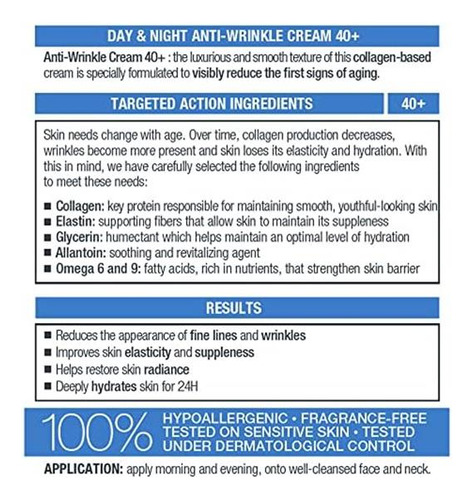 DAY & NIGHT ANTI-WRINKLE CREAM 40+

Anti-Wrinkle Cream 40+ : the luxurious and smooth texture of this collagen-based cream is specially formulated to visibly reduce the first signs of aging.

TARGETED ACTION INGREDIENTS

40+

Skin needs change with age. Over time, collagen production decreases, wrinkles become more present and skin loses its elasticity and hydration. With this in mind, we have carefully selected the following ingredients to meet these needs:

■ Collagen: key protein responsible for maintaining smooth, youthful-looking skin
■ Elastin: supporting fibers that allow skin to maintain its suppleness
■ Glycerin: humectant which helps maintain an optimal level of hydration
■ Allantoin: soothing and revitalizing agent
■ Omega 6 and 9: fatty acids, rich in nutrients, that strengthen skin barrier

RESULTS

■ Reduces the appearance of fine lines and wrinkles
■ Improves skin elasticity and suppleness
■ Helps restore skin radiance
■ Deeply hydrates skin for 24H

100% HYPOALLERGENIC • FRAGRANCE-FREE TESTED ON SENSITIVE SKIN • TESTED UNDER DERMATOLOGICAL CONTROL

APPLICATION: apply morning and evening, onto well-cleansed face and neck.